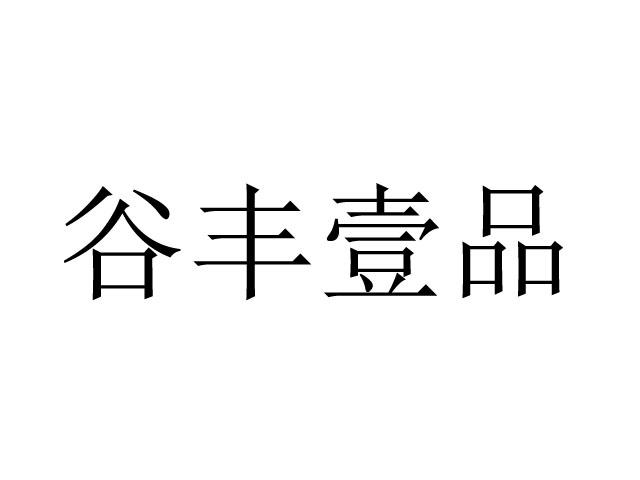 谷丰壹品